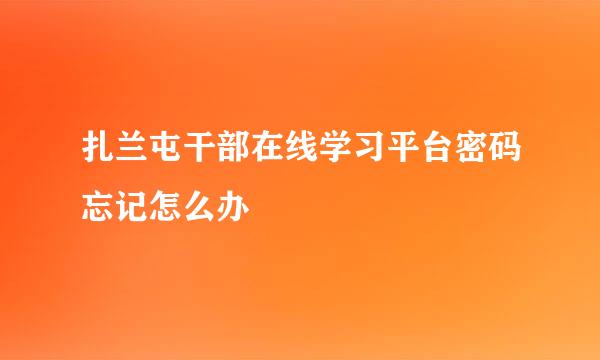 扎兰屯干部在线学习平台密码忘记怎么办